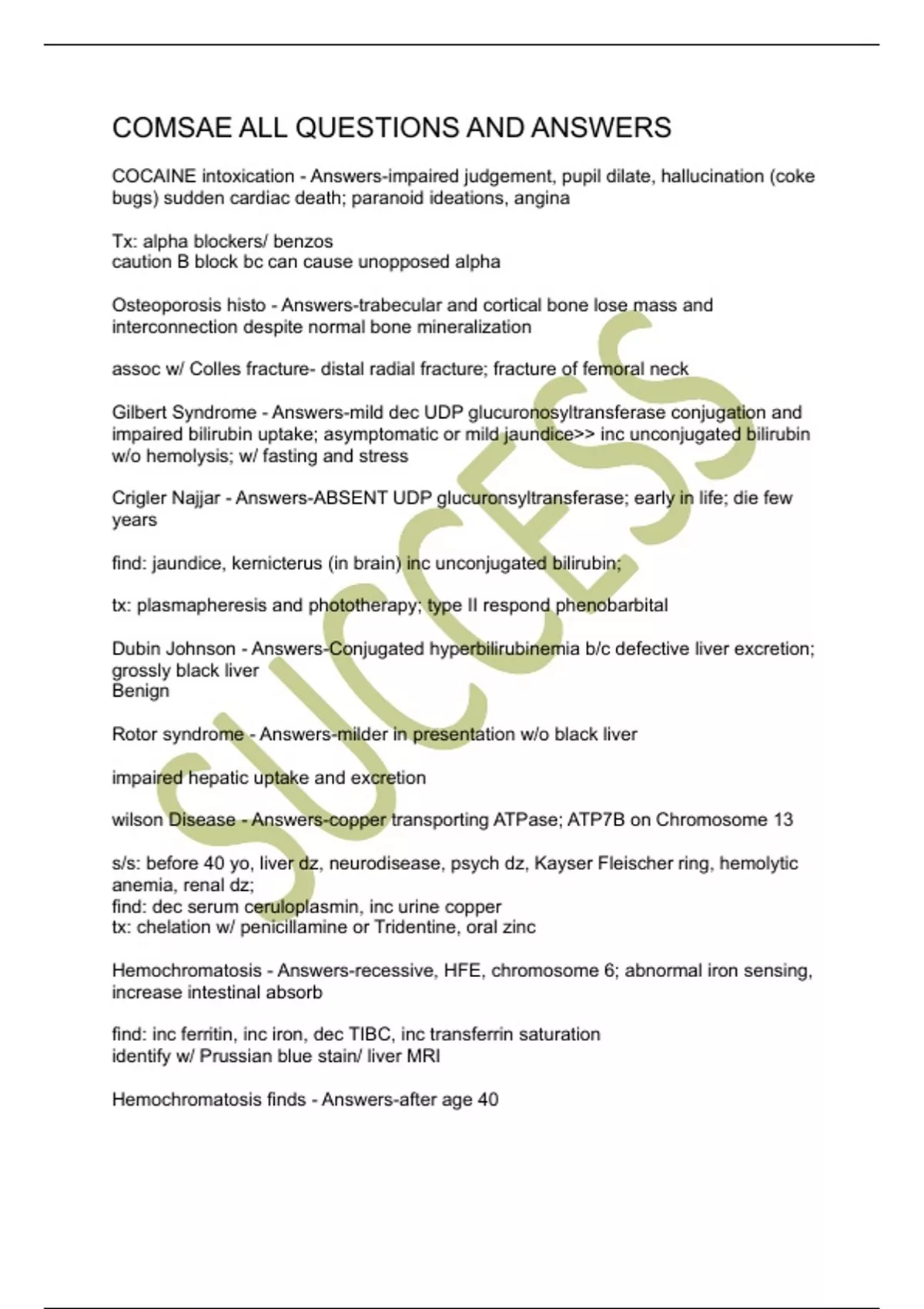 COMSAE ALL QUESTIONS AND ANSWERS

COCAINE intoxication - Answers-impaired judgement, pupil dilate, hallucination (coke bugs) sudden cardiac death; paranoid ideations, angina

Tx: alpha blockers/ benzos
caution B block bc can cause unopposed alpha

Osteoporosis histo - Answers-trabecular and cortical bone lose mass and interconnection despite normal bone mineralization

assoc w/ Colles fracture- distal radial fracture; fracture of femoral neck

Gilbert Syndrome - Answers-mild dec UDP glucuronosyltransferase conjugation and impaired bilirubin uptake; asymptomatic or mild jaundice>> inc unconjugated bilirubin w/o hemolysis; w/ fasting and stress

Crigler Najjar - Answers-ABSENT UDP glucuronsyltransferase; early in life; die few years

find: jaundice, kernicterus (in brain) inc unconjugated bilirubin;

tx: plasmapheresis and phototherapy; type II respond phenobarbital

Dubin Johnson - Answers-Conjugated hyperbilirubinemia b/c defective liver excretion; grossly black liver
Benign

Rotor syndrome - Answers-milder in presentation w/o black liver

impaired hepatic uptake and excretion

wilson Disease - Answers-copper transporting ATPase; ATP7B on Chromosome 13

s/s: before 40 yo, liver dz, neurodisease, psych dz, Kayser Fleischer ring, hemolytic anemia, renal dz;
find: dec serum ceruloplasmin, inc urine copper
tx: chelation w/ penicillamine or Tridentine, oral zinc

Hemochromatosis - Answers-recessive, HFE, chromosome 6; abnormal iron sensing, increase intestinal absorb

find: inc ferritin, inc iron, dec TIBC, inc transferrin saturation
identify w/ Prussian blue stain/ liver MRI

Hemochromatosis finds - Answers-after age 40

SUCCESS